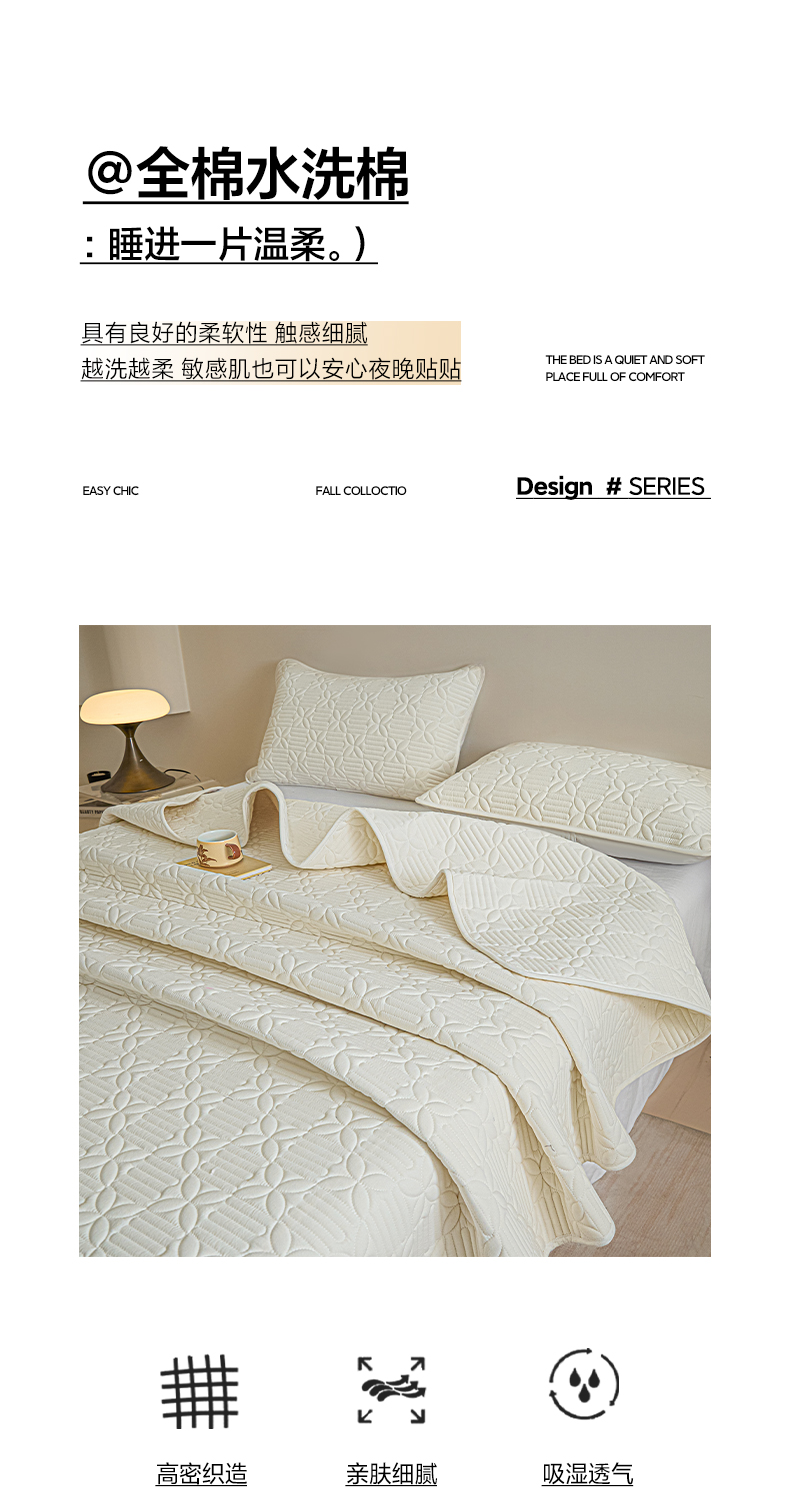 @全棉水洗棉

：睡进一片温柔。）

具有良好的柔软性 触感细腻
越洗越柔 敏感肌也可以安心夜晚贴贴

THE BED IS A QUIET AND SOFT PLACE FULL OF COMFORT

EASY CHIC

FALL COLLOCTIO

Design # SERIES

高密织造

亲肤细腻

吸湿透气